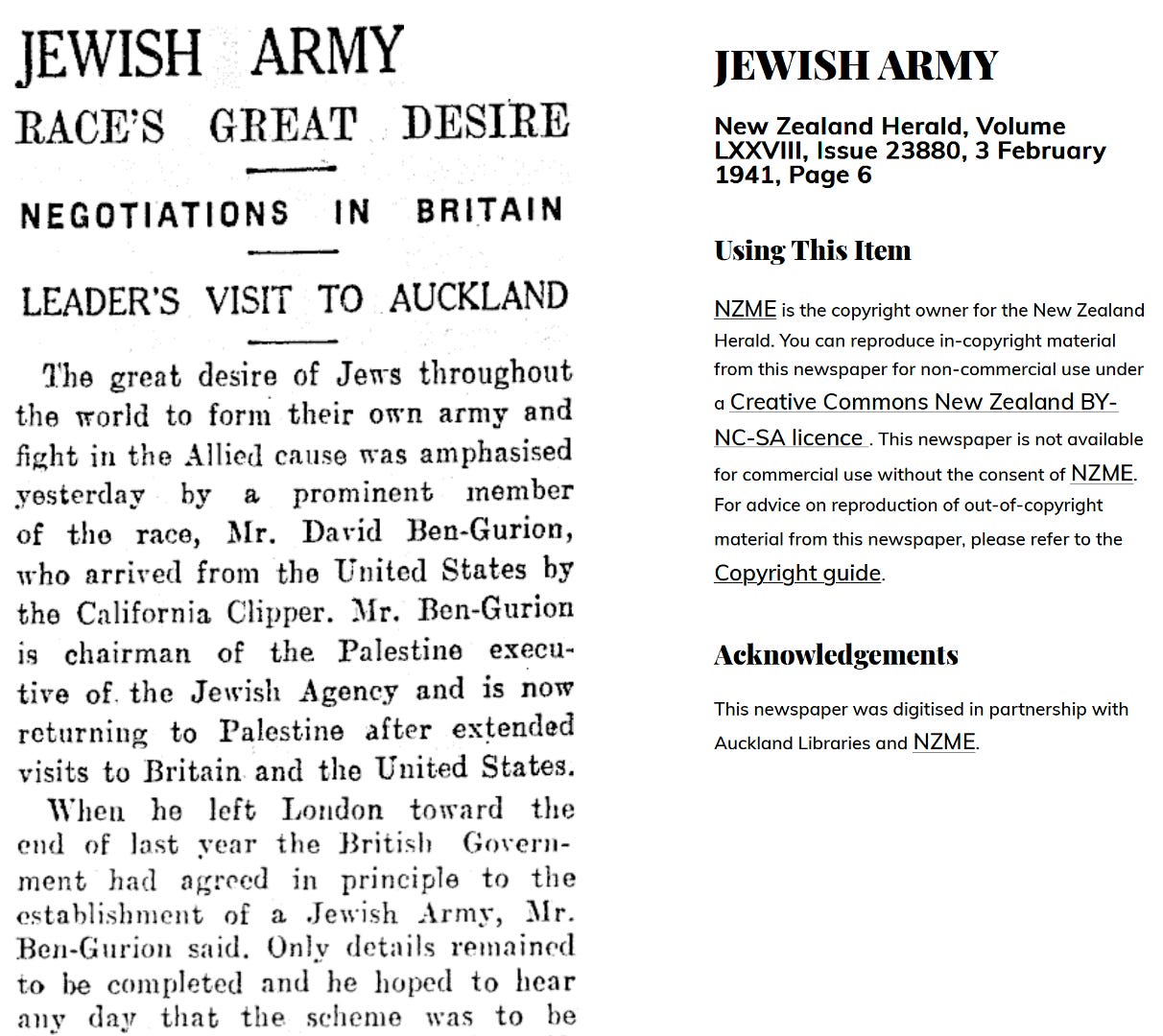 JEWISH ARMY

RACE'S GREAT DESIRE

NEGOTIATIONS IN BRITAIN

LEADER'S VISIT TO AUCKLAND

The great desire of Jews throughout the world to form their own army and fight in the Allied cause was amphasised yesterday by a prominent member of the race, Mr. David Ben-Gurion, who arrived from the United States by the California Clipper. Mr. Ben-Gurion is chairman of the Palestine executive of the Jewish Agency and is now returning to Palestine after extended visits to Britain and the United States.

When he left London toward the end of last year the British Government had agreed in principle to the establishment of a Jewish Army, Mr. Ben-Gurion said. Only details remained to be completed and he hoped to hear any day that the scheme was to be

JEWISH ARMY

New Zealand Herald, Volume LXXVIII, Issue 23880, 3 February 1941, Page 6

Using This Item

NZME is the copyright owner for the New Zealand Herald. You can reproduce in-copyright material from this newspaper for non-commercial use under a Creative Commons New Zealand BY-NC-SA licence . This newspaper is not available for commercial use without the consent of NZME. For advice on reproduction of out-of-copyright material from this newspaper, please refer to the Copyright guide.

Acknowledgements

This newspaper was digitised in partnership with Auckland Libraries and NZME.